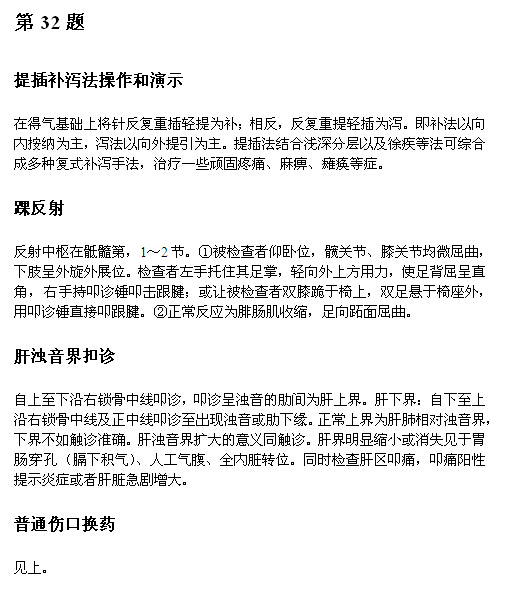 第 32 题

提插补泻法操作和演示

在得气基础上将针反复重插轻提为补；相反，反复重提轻插为泻。即补法以向内按纳为主，泻法以向外提引为主。提插法结合浅深分层以及徐疾等法可综合成多种复式补泻手法，治疗一些顽固疼痛、麻痹、瘫痪等症。

踝反射

反射中枢在骶髓第，1～2 节。①被检查者仰卧位，髋关节、膝关节均微屈曲，下肢呈外旋外展位。检查者左手托住其足掌，轻向外上方用力，使足背屈呈直角，右手持叩诊锤叩击跟腱；或让被检查者双膝跪于椅上，双足悬于椅座外，用叩诊锤直接叩跟腱。②正常反应为腓肠肌收缩，足向跖面屈曲。

肝浊音界扣诊

自上至下沿右锁骨中线叩诊，叩诊呈浊音的肋间为肝上界。肝下界：自下至上沿右锁骨中线及正中线叩诊至出现浊音或肋下缘。正常上界为肝肺相对浊音界，下界不如触诊准确。肝浊音界扩大的意义同触诊。肝界明显缩小或消失见于胃肠穿孔（膈下积气）、人工气腹、全内脏转位。同时检查肝区叩痛，叩痛阳性提示炎症或者肝脏急剧增大。

普通伤口换药

见上。